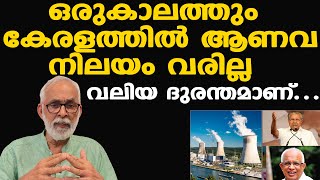 ഒരുകാലത്തും കേരളത്തിൽ ആണവ നിലയം വരില്ല

വലിയ ദുരന്തമാണ്...